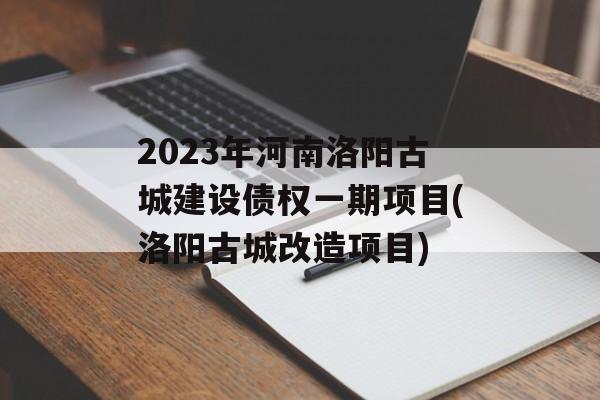 2023年河南洛阳古城建设债权一期项目(洛阳古城改造项目)